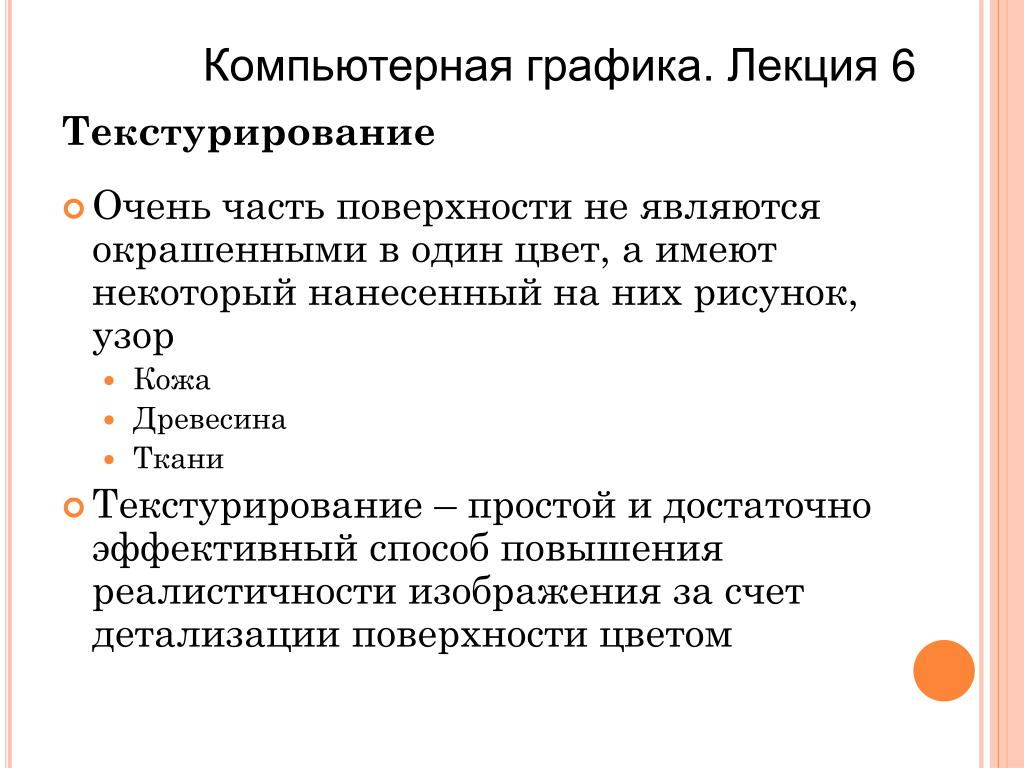 Компьютерная графика. Лекция 6

Текстурирование

Очень часть поверхности не являются окрашенными в один цвет, а имеют некоторый нанесенный на них рисунок, узор

Кожа

Древесина

Ткани

Текстурирование – простой и достаточно эффективный способ повышения реалистичности изображения за счет детализации поверхности цветом